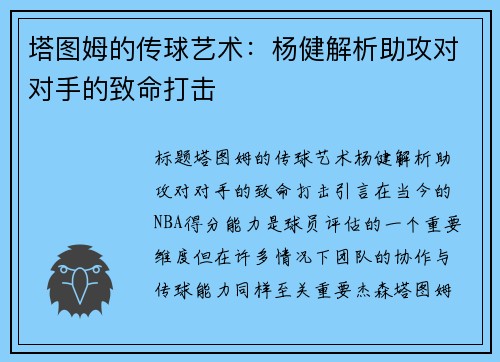 塔图姆的传球艺术：杨健解析助攻对对手的致命打击

标题塔图姆的传球艺术杨健解析助攻对对手的致命打击引言在当今的NBA得分能力是球员评估的一个重要维度但在许多情况下团队的协作与传球能力同样至关重要杰森塔图姆